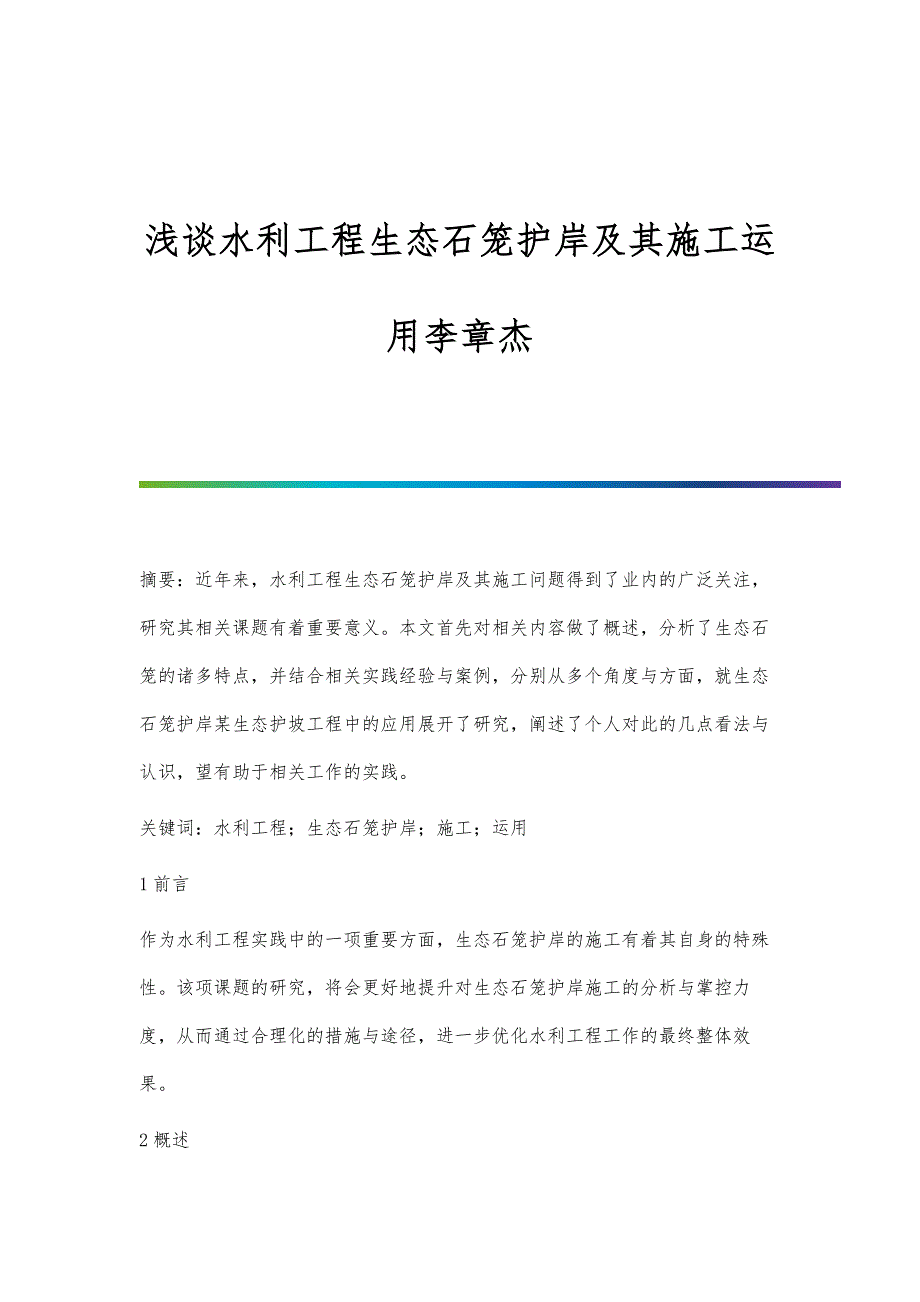 浅谈水利工程生态石笼护岸及其施工运用李章杰

摘要：近年来，水利工程生态石笼护岸及其施工问题得到了业内的广泛关注，研究其相关课题有着重要意义。本文首先对相关内容做了概述，分析了生态石笼的诸多特点，并结合相关实践经验与案例，分别从多个角度与方面，就生态石笼护岸某生态护坡工程中的应用展开了研究，阐述了个人对此的几点看法与认识，望有助于相关工作的实践。

关键词：水利工程；生态石笼护岸；施工；运用

1 前言

作为水利工程实践中的一项重要方面，生态石笼护岸的施工有着其自身的特殊性。该项课题的研究，将会更好地提升对生态石笼护岸施工的分析与掌控力度，从而通过合理化的措施与途径，进一步优化水利工程工作的最终整体效果。

2 概述